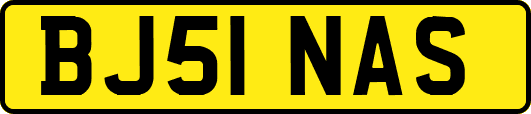 BJ51 NAS